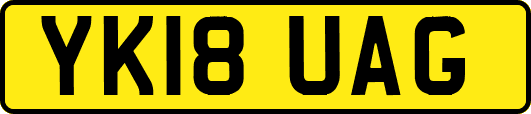 YK18 UAG